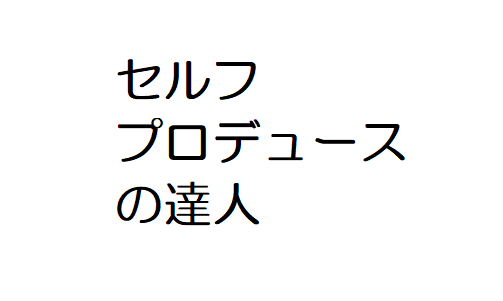 セルフ
プロデュース
の達人